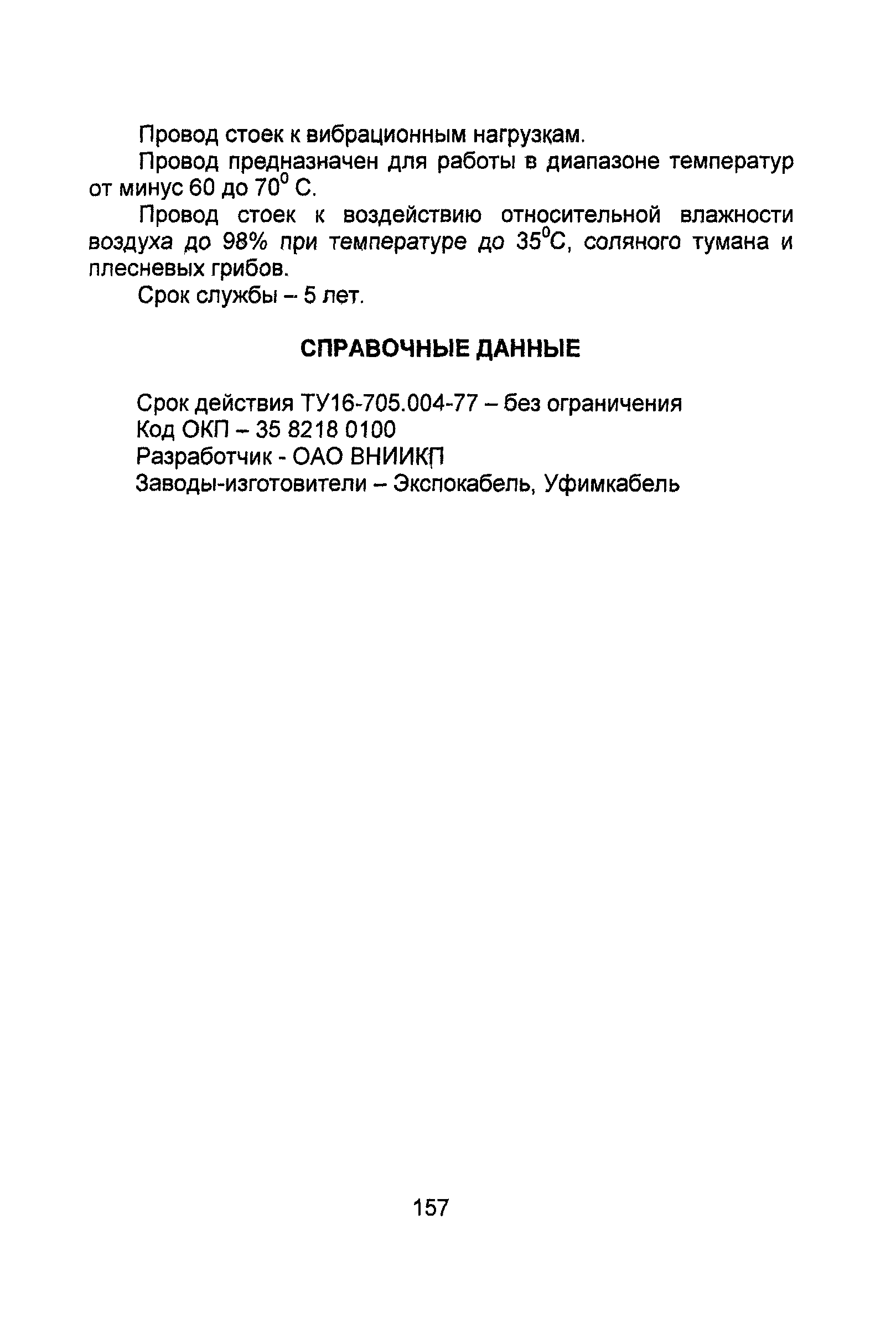 Провод стоек к вибрационным нагрузкам.

Провод предназначен для работы в диапазоне температур от минус 60 до $70^0$ С.

Провод стоек к воздействию относительной влажности воздуха до 98% при температуре до $35^0$С, соляного тумана и плесневых грибов.

Срок службы – 5 лет.

СПРАВОЧНЫЕ ДАННЫЕ

Срок действия ТУ16-705.004-77 – без ограничения
Код ОКП – 35 8218 0100
Разработчик - ОАО ВНИИКП
Заводы-изготовители – Экспокабель, Уфимкабель

157